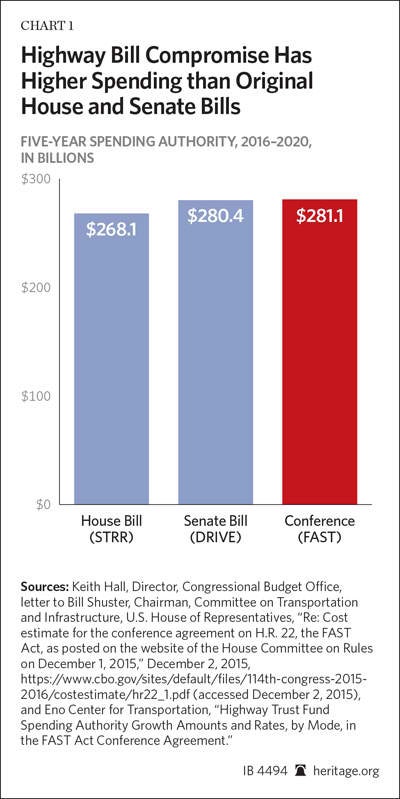 CHART 1

Highway Bill Compromise Has Higher Spending than Original House and Senate Bills

FIVE-YEAR SPENDING AUTHORITY, 2016–2020, IN BILLIONS

$300

$200

$100

$0

$268.1

$280.4

$281.1

House Bill (STRR)

Senate Bill (DRIVE)

Conference (FAST)

Sources: Keith Hall, Director, Congressional Budget Office, letter to Bill Shuster, Chairman, Committee on Transportation and Infrastructure, U.S. House of Representatives, "Re: Cost estimate for the conference agreement on H.R. 22, the FAST Act, as posted on the website of the House Committee on Rules on December 1, 2015," December 2, 2015, https://www.cbo.gov/sites/default/files/114th-congress-2015-2016/costestimate/hr22_1.pdf (accessed December 2, 2015), and Eno Center for Transportation, "Highway Trust Fund Spending Authority Growth Amounts and Rates, by Mode, in the FAST Act Conference Agreement."

IB 4494 heritage.org